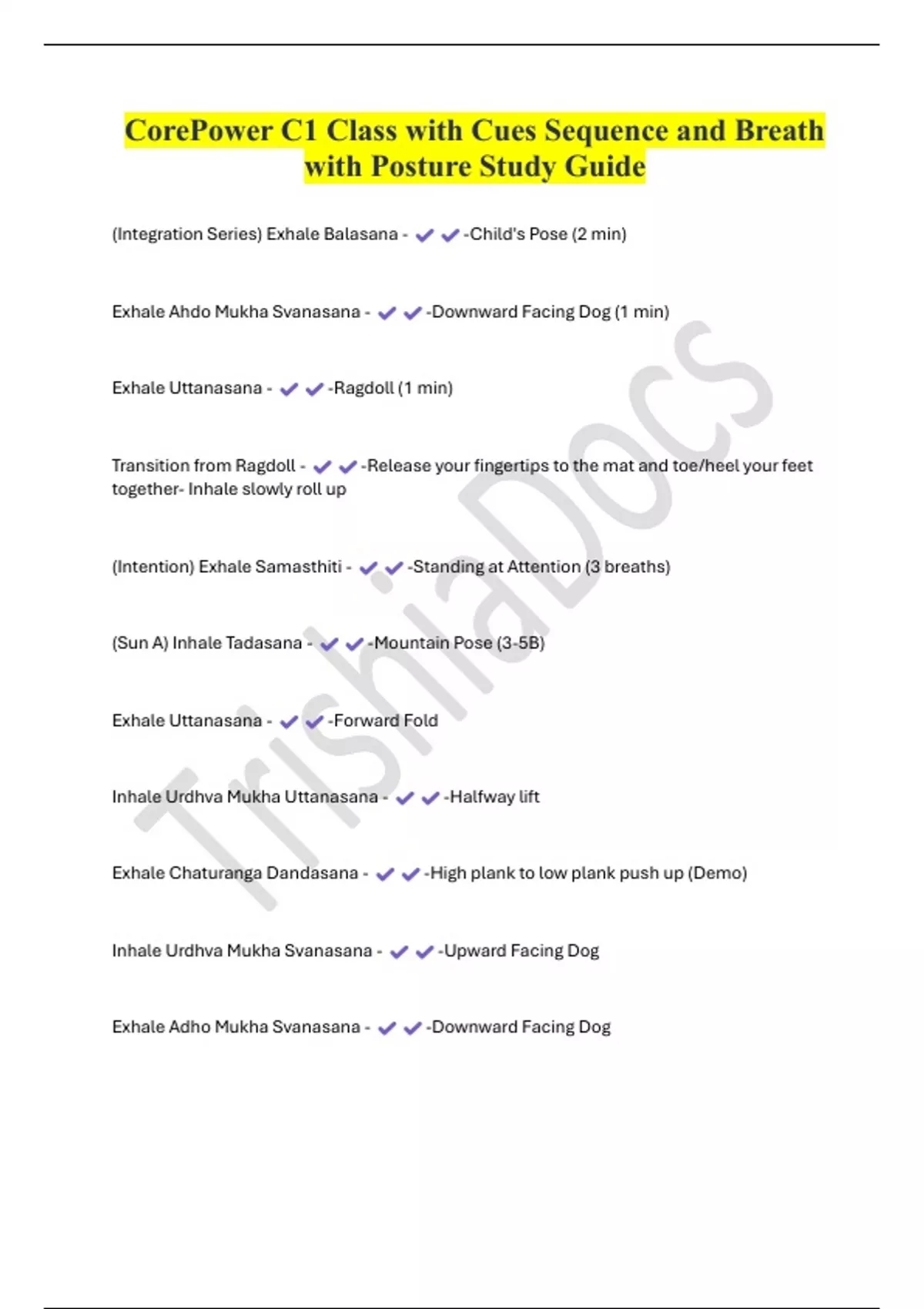 CorePower C1 Class with Cues Sequence and Breath with Posture Study Guide

(Integration Series) Exhale Balasana - ✔✔-Child's Pose (2 min)

Exhale Ahdo Mukha Svanasana - ✔✔-Downward Facing Dog (1 min)

Exhale Uttanasana - ✔✔-Ragdoll (1 min)

Transition from Ragdoll - ✔✔-Release your fingertips to the mat and toe/heel your feet together- Inhale slowly roll up

(Intention) Exhale Samasthiti - ✔✔-Standing at Attention (3 breaths)

(Sun A) Inhale Tadasana - ✔✔-Mountain Pose (3-5B)

Exhale Uttanasana - ✔✔-Forward Fold

Inhale Urdhva Mukha Uttanasana - ✔✔-Halfway lift

Exhale Chaturanga Dandasana - ✔✔-High plank to low plank push up (Demo)

Inhale Urdhva Mukha Svanasana - ✔✔-Upward Facing Dog

Exhale Adho Mukha Svanasana - ✔✔-Downward Facing Dog

TrishiaDocs